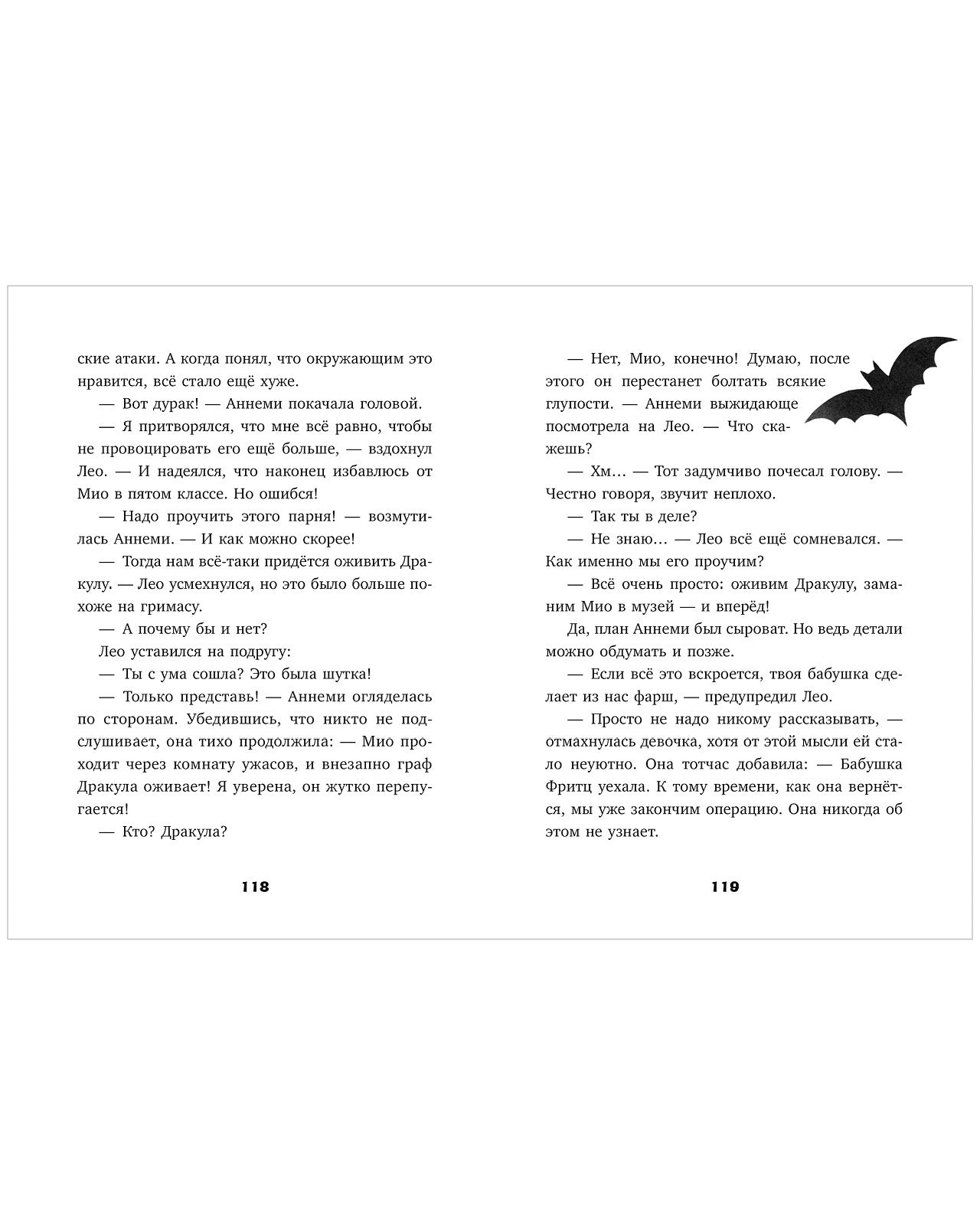 ские атаки. А когда понял, что окружающим это нравится, всё стало ещё хуже.

— Вот дурак! — Аннеми покачала головой.

— Я притворялся, что мне всё равно, чтобы не провоцировать его ещё больше, — вздохнул Лео. — И надеялся, что наконец избавлюсь от Мио в пятом классе. Но ошибся!

— Надо проучить этого парня! — возмутилась Аннеми. — И как можно скорее!

— Тогда нам всё-таки придётся оживить Дракулу. — Лео усмехнулся, но это было больше похоже на гримасу.

— А почему бы и нет?

Лео уставился на подругу:

— Ты с ума сошла? Это была шутка!

— Только представь! — Аннеми огляделась по сторонам. Убедившись, что никто не подслушивает, она тихо продолжила: — Мио проходит через комнату ужасов, и внезапно граф Дракула оживает! Я уверена, он жутко перепугается!

— Кто? Дракула?

118

— Нет, Мио, конечно! Думаю, после этого он перестанет болтать всякие глупости. — Аннеми выжидающе посмотрела на Лео. — Что скажешь?

— Хм… — Тот задумчиво почесал голову. — Честно говоря, звучит неплохо.

— Так ты в деле?

— Не знаю… — Лео всё ещё сомневался. — Как именно мы его проучим?

— Всё очень просто: оживим Дракулу, заманим Мио в музей — и вперёд!

Да, план Аннеми был сыроват. Но ведь детали можно обдумать и позже.

— Если всё это вскроется, твоя бабушка сделает из нас фарш, — предупредил Лео.

— Просто не надо никому рассказывать, — отмахнулась девочка, хотя от этой мысли ей стало неуютно. Она тотчас добавила: — Бабушка Фритц уехала. К тому времени, как она вернётся, мы уже закончим операцию. Она никогда об этом не узнает.

119